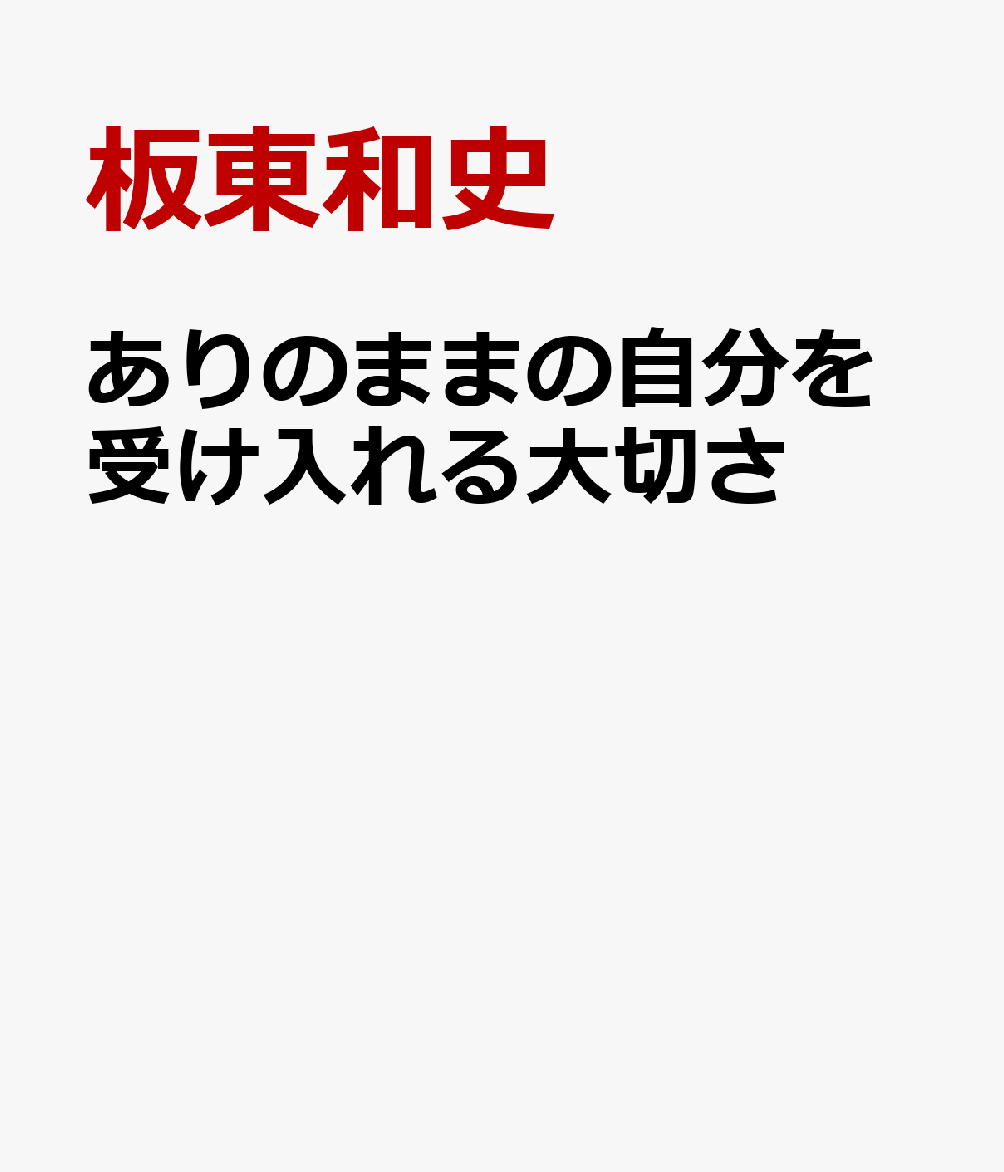 板東和史

ありのままの自分を受け入れる大切さ